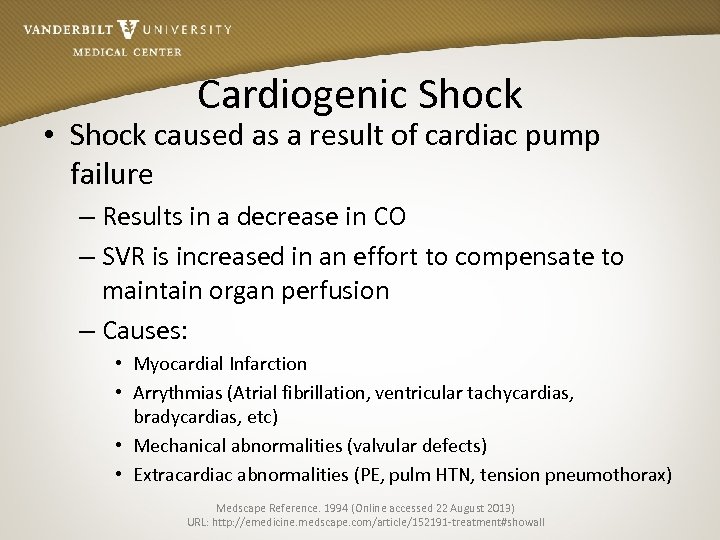 VANDERBILT UNIVERSITY
MEDICAL CENTER

Cardiogenic Shock

• Shock caused as a result of cardiac pump failure
– Results in a decrease in CO
– SVR is increased in an effort to compensate to maintain organ perfusion
– Causes:
• Myocardial Infarction
• Arrythmias (Atrial fibrillation, ventricular tachycardias, bradycardias, etc)
• Mechanical abnormalities (valvular defects)
• Extracardiac abnormalities (PE, pulm HTN, tension pneumothorax)

Medscape Reference. 1994 (Online accessed 22 August 2013)
URL: http://emedicine.medscape.com/article/152191-treatment#showall